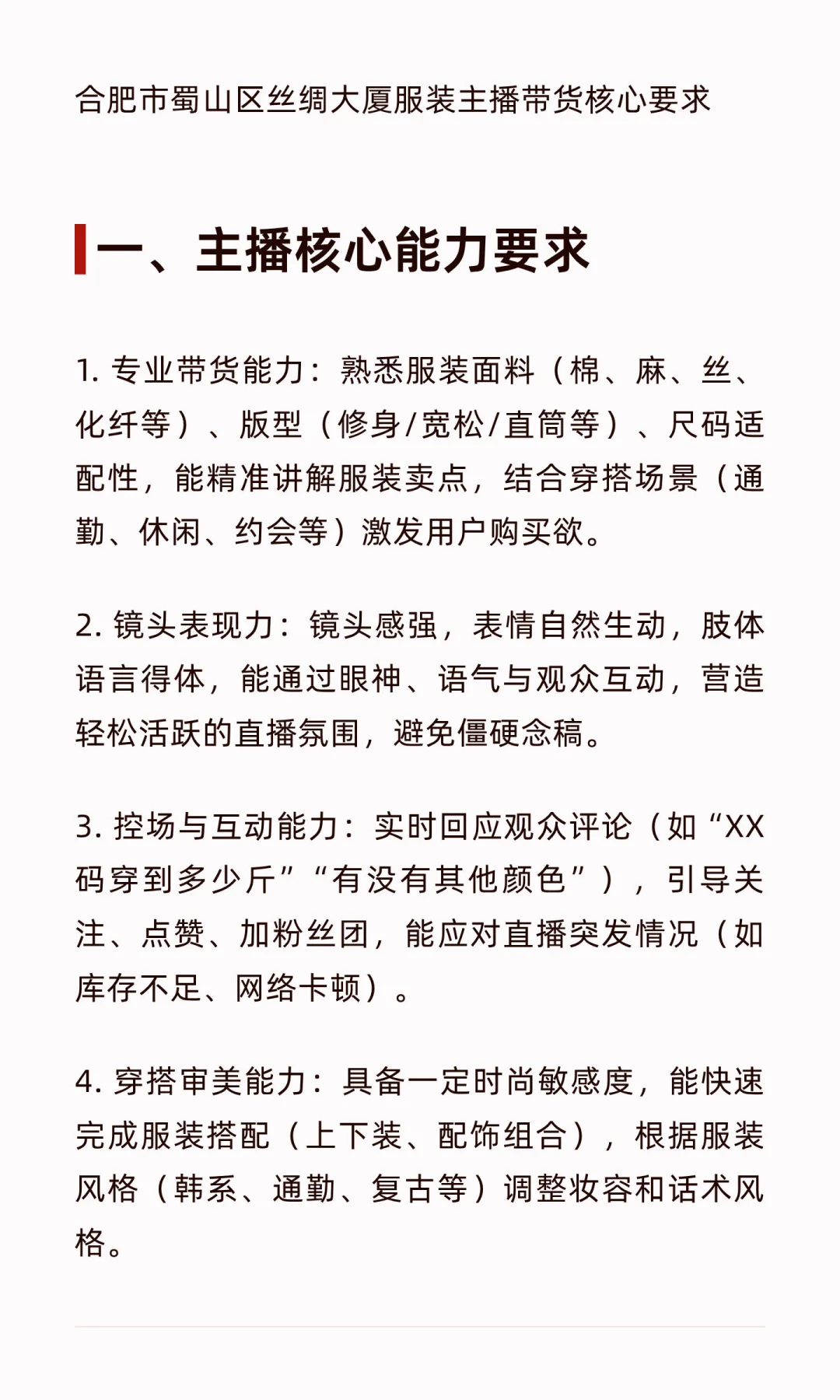 合肥市蜀山区丝绸大厦服装主播带货核心要求

一、主播核心能力要求

1. 专业带货能力：熟悉服装面料（棉、麻、丝、化纤等）、版型（修身/宽松/直筒等）、尺码适配性，能精准讲解服装卖点，结合穿搭场景（通勤、休闲、约会等）激发用户购买欲。

2. 镜头表现力：镜头感强，表情自然生动，肢体语言得体，能通过眼神、语气与观众互动，营造轻松活跃的直播氛围，避免僵硬念稿。

3. 控场与互动能力：实时回应观众评论（如“XX码穿到多少斤”“有没有其他颜色”），引导关注、点赞、加粉丝团，能应对直播突发情况（如库存不足、网络卡顿）。

4. 穿搭审美能力：具备一定时尚敏感度，能快速完成服装搭配（上下装、配饰组合），根据服装风格（韩系、通勤、复古等）调整妆容和话术风格。